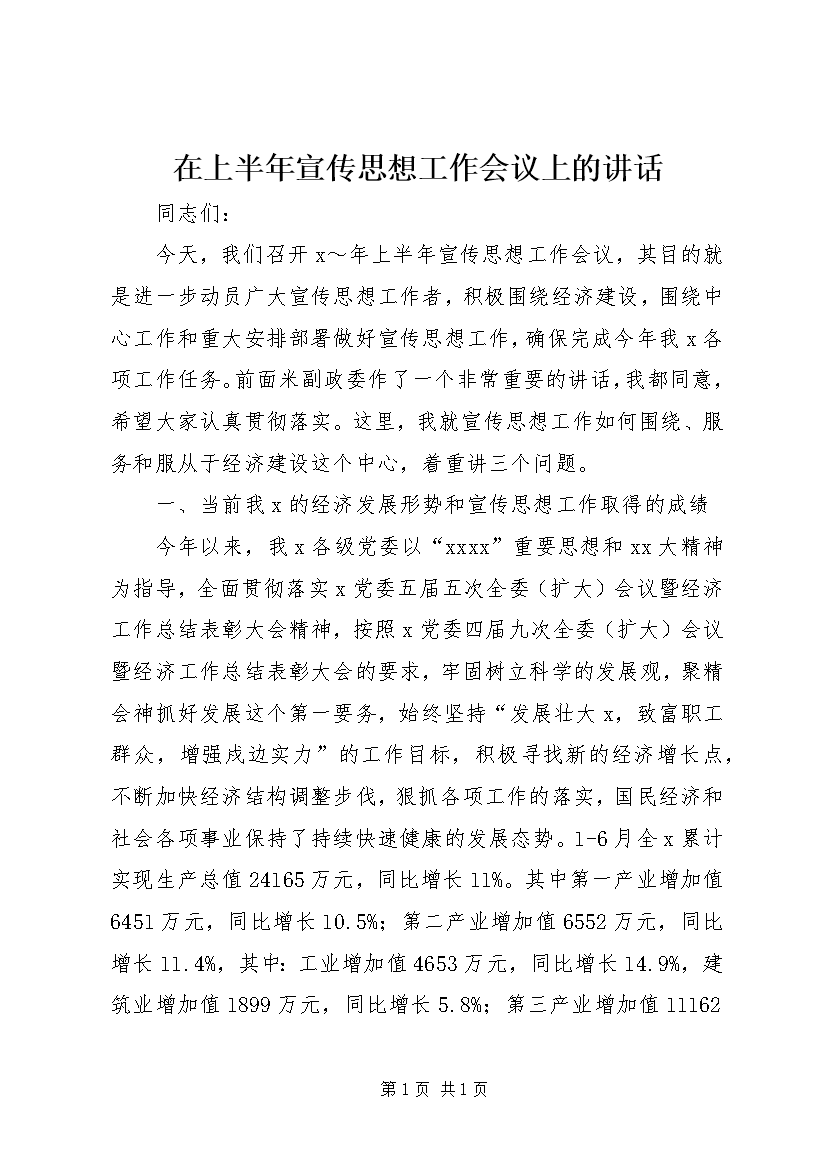 在上半年宣传思想工作会议上的讲话

同志们：

今天，我们召开x～年上半年宣传思想工作会议，其目的就是进一步动员广大宣传思想工作者，积极围绕经济建设，围绕中心工作和重大安排部署做好宣传思想工作，确保完成今年我x各项工作任务。前面米副政委作了一个非常重要的讲话，我都同意，希望大家认真贯彻落实。这里，我就宣传思想工作如何围绕、服务和服从于经济建设这个中心，着重讲三个问题。

一、当前我x的经济发展形势和宣传思想工作取得的成绩

今年以来，我x各级党委以“xxxx”重要思想和xx大精神为指导，全面贯彻落实x党委五届五次全委（扩大）会议暨经济工作总结表彰大会精神，按照x党委四届九次全委（扩大）会议暨经济工作总结表彰大会的要求，牢固树立科学的发展观，聚精会神抓好发展这个第一要务，始终坚持“发展壮大x，致富职工群众，增强戍边实力”的工作目标，积极寻找新的经济增长点，不断加快经济结构调整步伐，狠抓各项工作的落实，国民经济和社会各项事业保持了持续快速健康的发展态势。1-6月全x累计实现生产总值24165万元，同比增长11%。其中第一产业增加值6451万元，同比增长10.5%；第二产业增加值6552万元，同比增长11.4%，其中：工业增加值4653万元，同比增长14.9%，建筑业增加值1899万元，同比增长5.8%；第三产业增加值11162

第1页 共1页